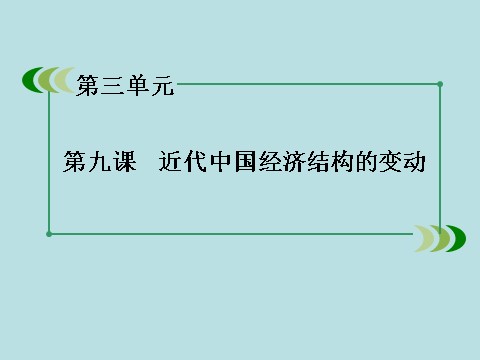 第三单元

第九课　近代中国经济结构的变动